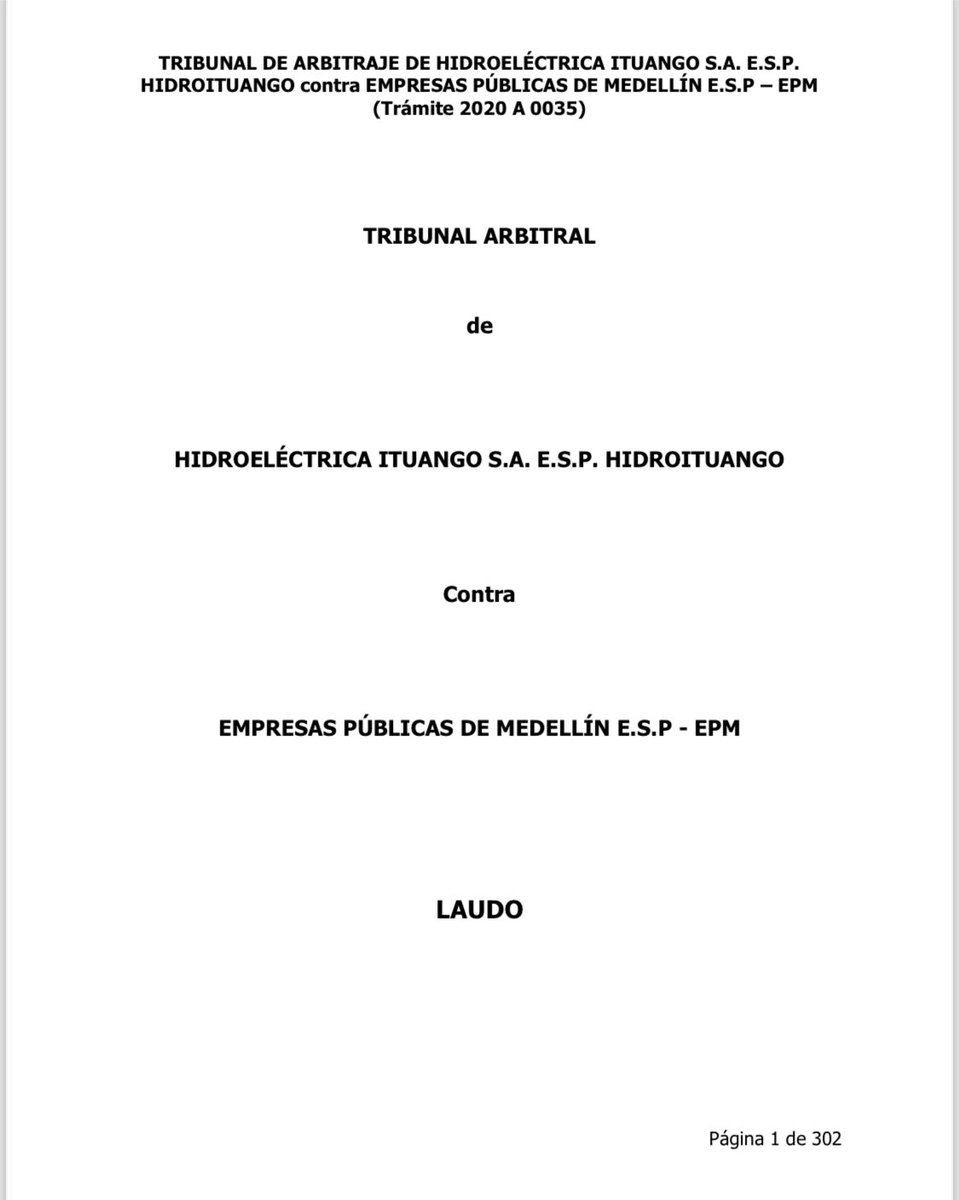 TRIBUNAL DE ARBITRAJE DE HIDROELÉCTRICA ITUANGO S.A. E.S.P. HIDROITUANGO contra EMPRESAS PÚBLICAS DE MEDELLÍN E.S.P – EPM
(Trámite 2020 A 0035)

TRIBUNAL ARBITRAL

de

HIDROELÉCTRICA ITUANGO S.A. E.S.P. HIDROITUANGO

Contra

EMPRESAS PÚBLICAS DE MEDELLÍN E.S.P - EPM

LAUDO

Página 1 de 302